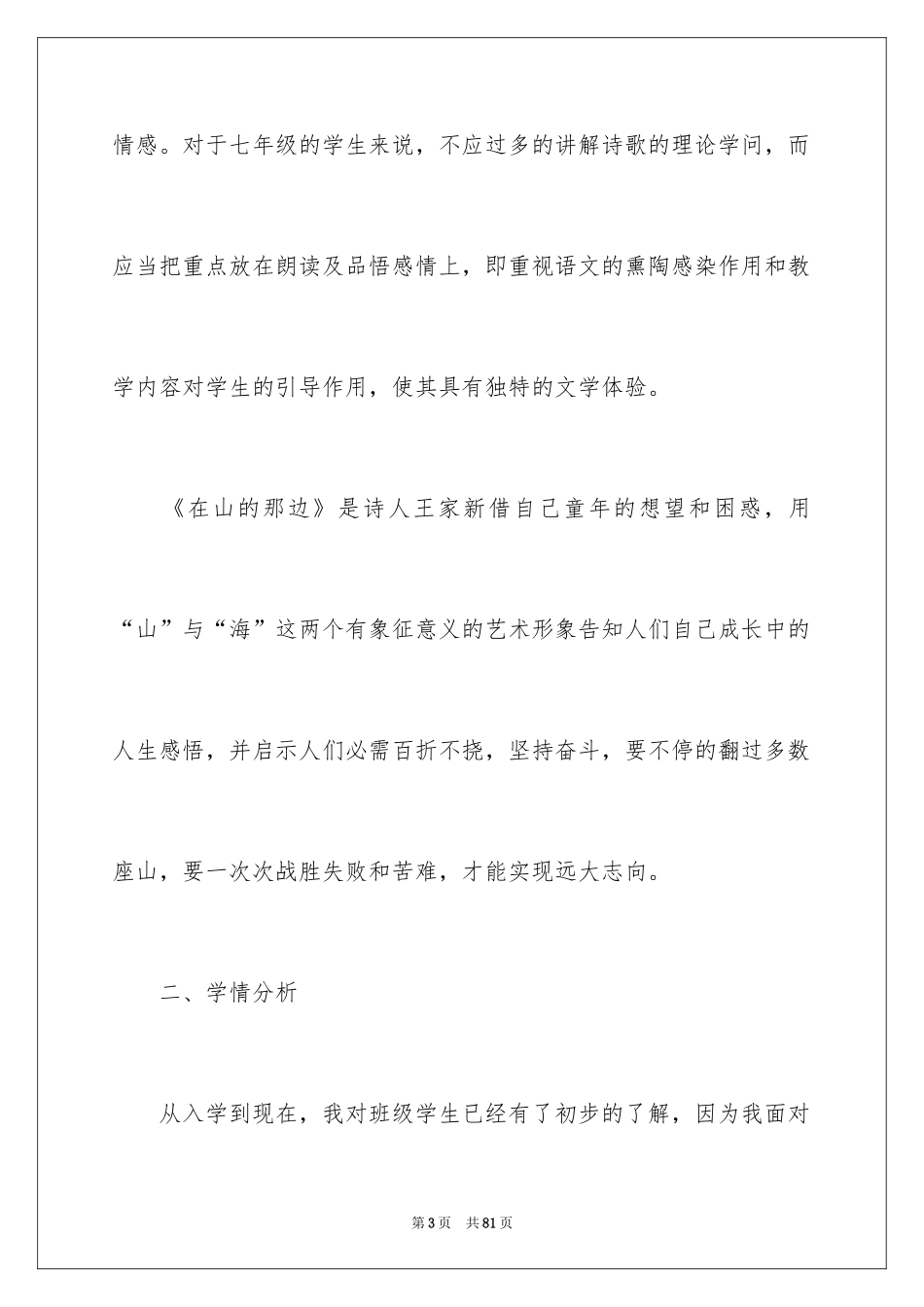 情感。对于七年级的学生来说，不应过多的讲解诗歌的理论学问，而应当把重点放在朗读及品悟感情上，即重视语文的熏陶感染作用和教学内容对学生的引导作用，使其具有独特的文学体验。

《在山的那边》是诗人王家新借自己童年的想望和困惑，用“山”与“海”这两个有象征意义的艺术形象告知人们自己成长中的人生感悟，并启示人们必需百折不挠，坚持奋斗，要不停的翻过多数座山，要一次次战胜失败和苦难，才能实现远大志向。

二、学情分析

从入学到现在，我对班级学生已经有了初步的了解，因为我面对

第3页 共81页